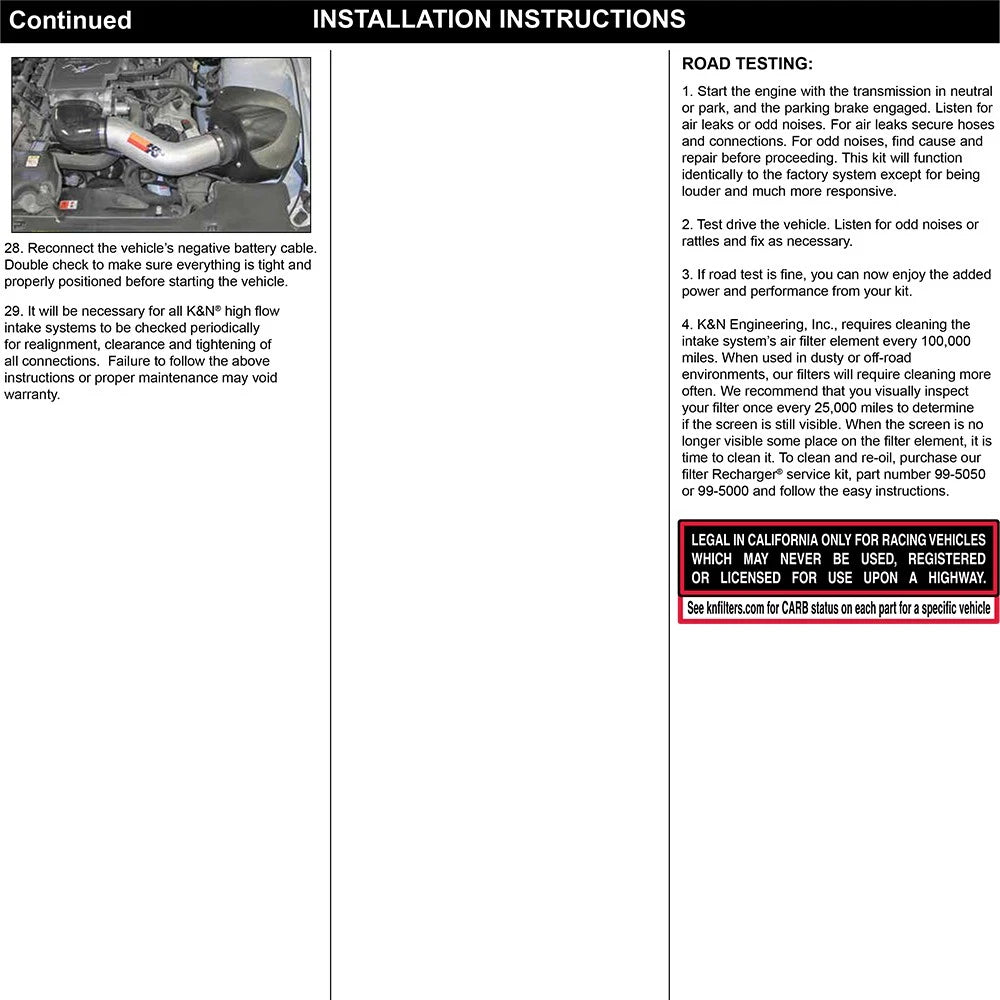 Continued INSTALLATION INSTRUCTIONS

28. Reconnect the vehicle's negative battery cable. Double check to make sure everything is tight and properly positioned before starting the vehicle.

29. It will be necessary for all K&N® high flow intake systems to be checked periodically for realignment, clearance and tightening of all connections. Failure to follow the above instructions or proper maintenance may void warranty.

ROAD TESTING:

1. Start the engine with the transmission in neutral or park, and the parking brake engaged. Listen for air leaks or odd noises. For air leaks secure hoses and connections. For odd noises, find cause and repair before proceeding. This kit will function identically to the factory system except for being louder and much more responsive.

2. Test drive the vehicle. Listen for odd noises or rattles and fix as necessary.

3. If road test is fine, you can now enjoy the added power and performance from your kit.

4. K&N Engineering, Inc., requires cleaning the intake system's air filter element every 100,000 miles. When used in dusty or off-road environments, our filters will require cleaning more often. We recommend that you visually inspect your filter once every 25,000 miles to determine if the screen is still visible. When the screen is no longer visible some place on the filter element, it is time to clean it. To clean and re-oil, purchase our filter Recharger® service kit, part number 99-5050 or 99-5000 and follow the easy instructions.

LEGAL IN CALIFORNIA ONLY FOR RACING VEHICLES WHICH MAY NEVER BE USED, REGISTERED OR LICENSED FOR USE UPON A HIGHWAY.

See knfilters.com for CARB status on each part for a specific vehicle